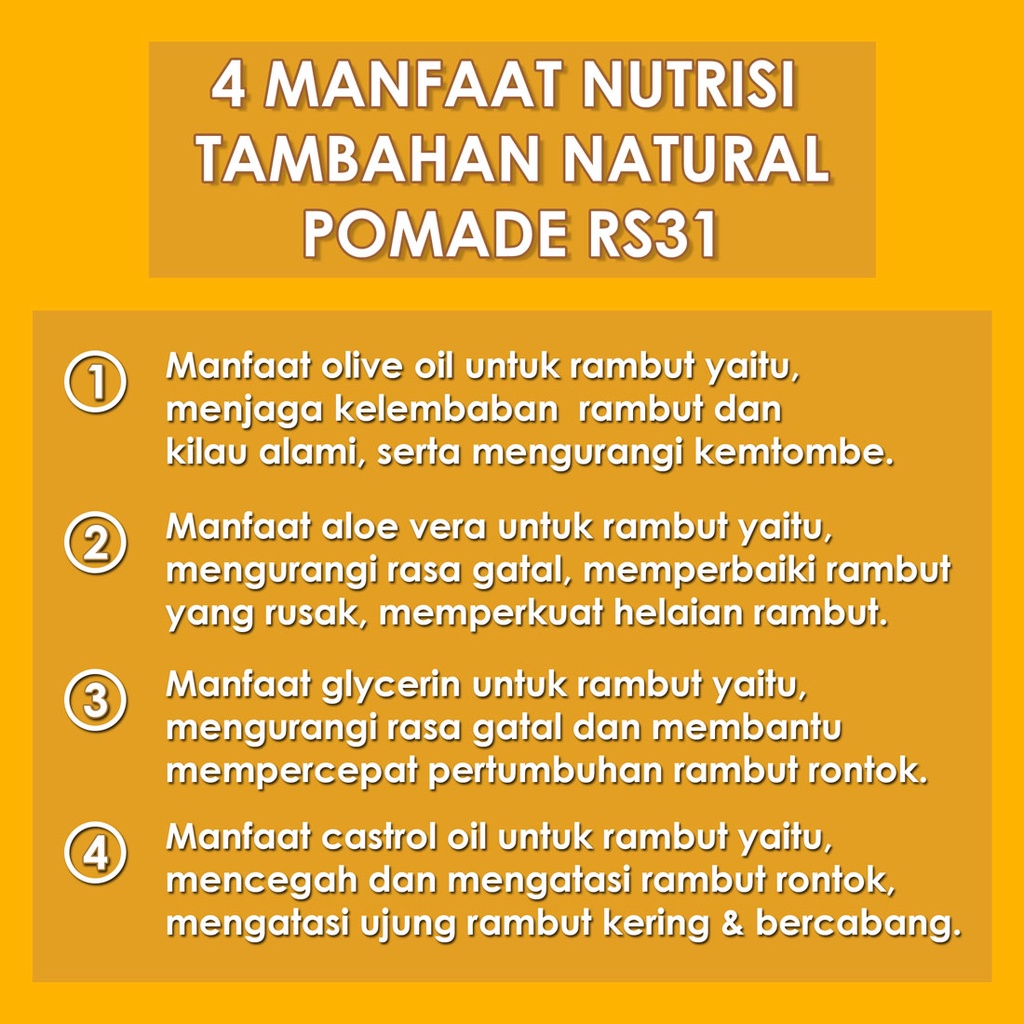 4 MANFAAT NUTRISI
TAMBAHAN NATURAL
POMADE RS31

① Manfaat olive oil untuk rambut yaitu, menjaga kelembaban rambut dan kilau alami, serta mengurangi kemtombe.

② Manfaat aloe vera untuk rambut yaitu, mengurangi rasa gatal, memperbaiki rambut yang rusak, memperkuat helaian rambut.

③ Manfaat glycerin untuk rambut yaitu, mengurangi rasa gatal dan membantu mempercepat pertumbuhan rambut rontok.

④ Manfaat castrol oil untuk rambut yaitu, mencegah dan mengatasi rambut rontok, mengatasi ujung rambut kering & bercabang.